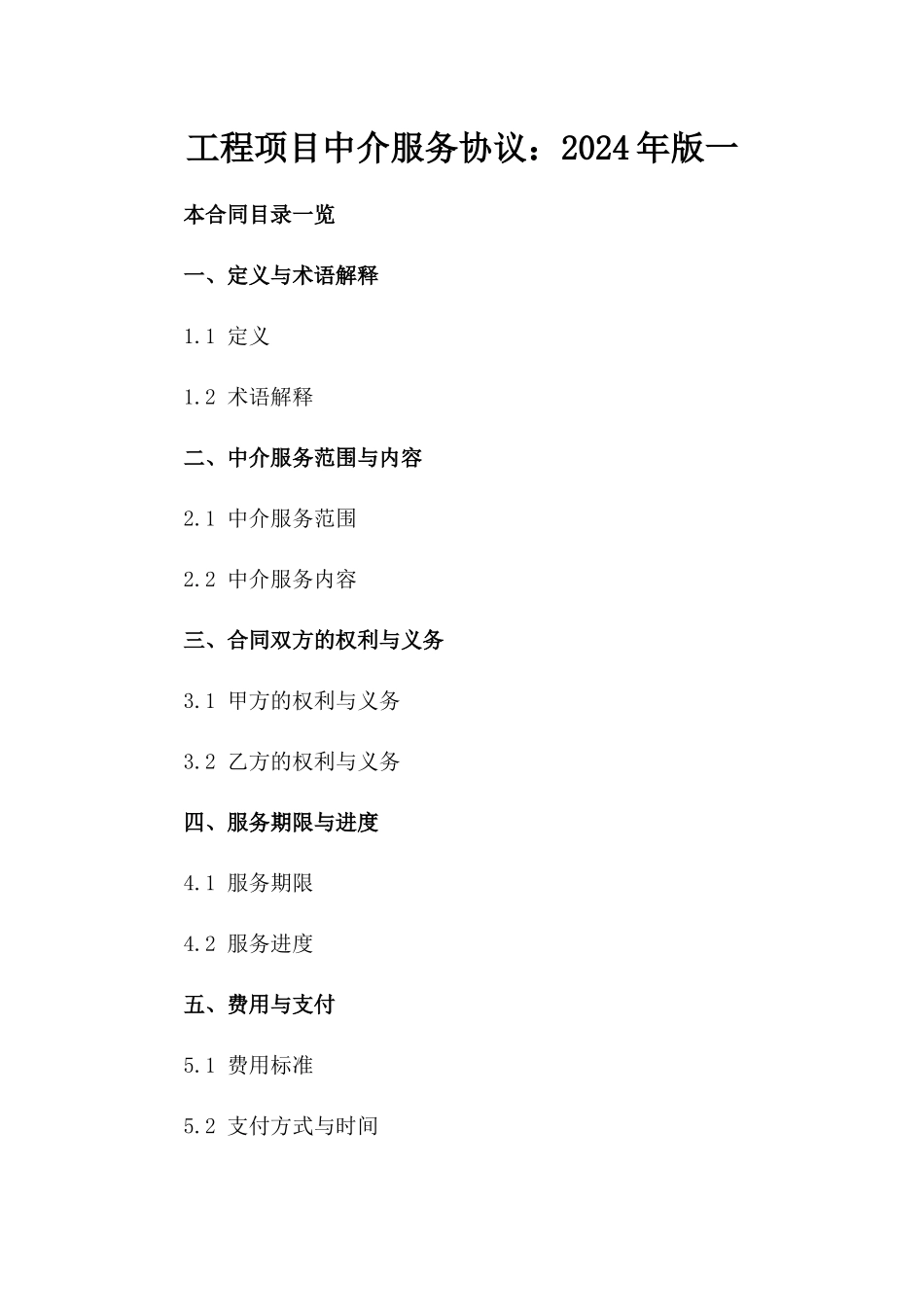 工程项目中介服务协议：2024年版一

本合同目录一览

一、定义与术语解释

1.1 定义

1.2 术语解释

二、中介服务范围与内容

2.1 中介服务范围

2.2 中介服务内容

三、合同双方的权利与义务

3.1 甲方的权利与义务

3.2 乙方的权利与义务

四、服务期限与进度

4.1 服务期限

4.2 服务进度

五、费用与支付

5.1 费用标准

5.2 支付方式与时间